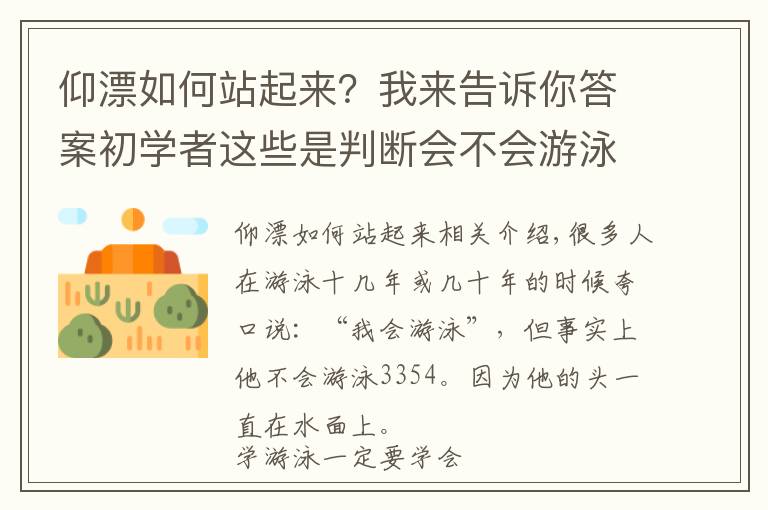 仰漂如何站起来？我来告诉你答案初学者这些是判断会不会游泳

仰漂如何站起来相关介绍，很多人在游泳十几年或几十年的时候夸口说：“我会游泳”，但事实上他不会游泳3354。因为他的头一直在水面上。
学游泳一定要学会